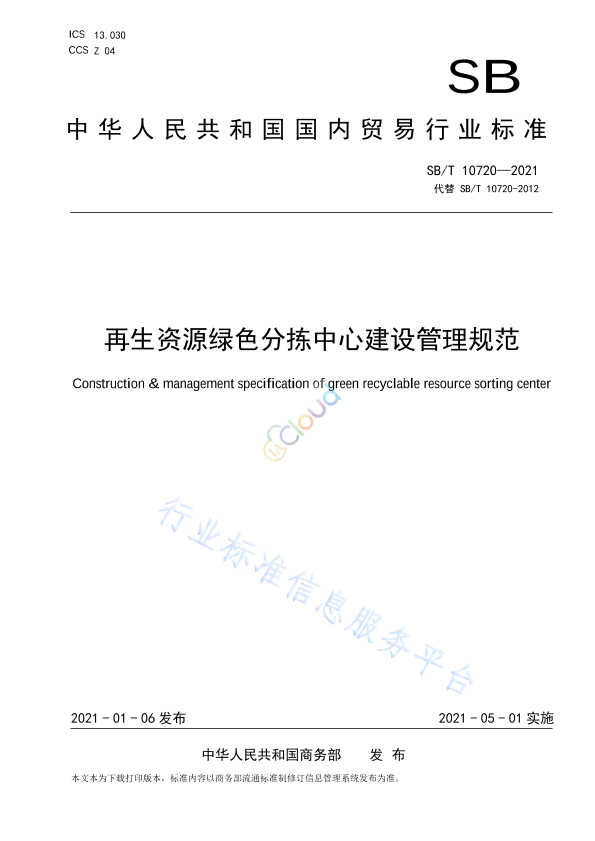 ICS 13.030
CCS Z 04

SB

中华人民共和国国内贸易行业标准

SB/T 10720—2021
代替 SB/T 10720-2012

再生资源绿色分拣中心建设管理规范

Construction & management specification of green recyclable resource sorting center

cloud

行业标准信息服务平台

2021 - 01 - 06 发布

2021 - 05 - 01 实施

中华人民共和国商务部 发 布

本文本为下载打印版本，标准内容以商务部流通标准制修订信息管理系统发布为准。